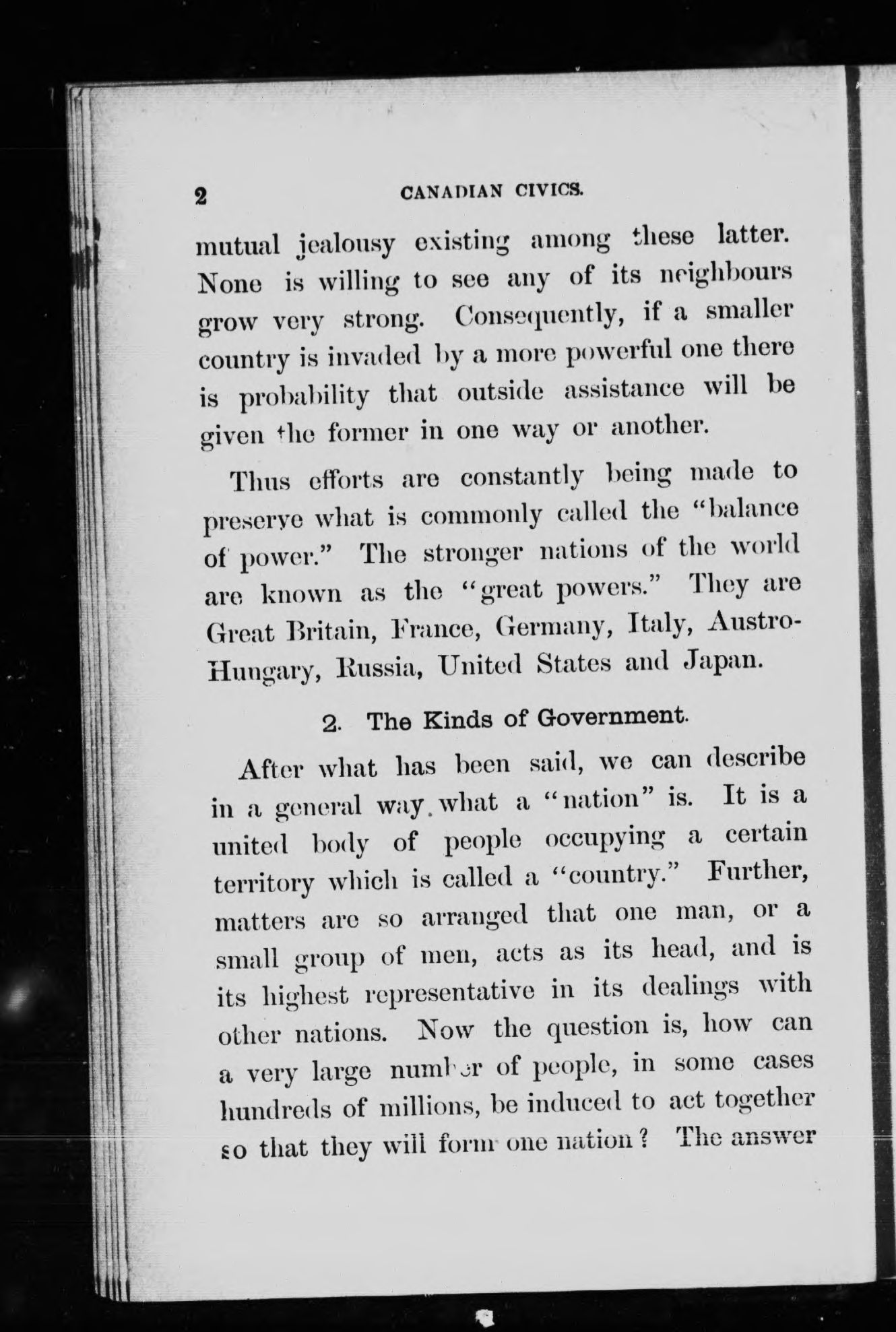 2 CANADIAN CIVICS.

mutual jealousy existing among these latter. None is willing to see any of its neighbours grow very strong. Consequently, if a smaller country is invaded by a more powerful one there is probability that outside assistance will be given the former in one way or another.

Thus efforts are constantly being made to preserve what is commonly called the "balance of power." The stronger nations of the world are known as the "great powers." They are Great Britain, France, Germany, Italy, Austro-Hungary, Russia, United States and Japan.

2. The Kinds of Government.

After what has been said, we can describe in a general way what a "nation" is. It is a united body of people occupying a certain territory which is called a "country." Further, matters are so arranged that one man, or a small group of men, acts as its head, and is its highest representative in its dealings with other nations. Now the question is, how can a very large number of people, in some cases hundreds of millions, be induced to act together so that they will form one nation? The answer